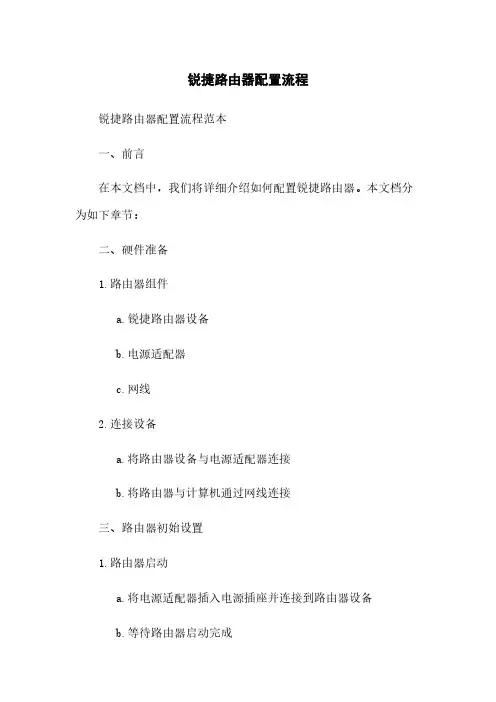 锐捷路由器配置流程

锐捷路由器配置流程范本

一、前言

在本文档中，我们将详细介绍如何配置锐捷路由器。本文档分为如下章节：

二、硬件准备

1. 路由器组件

a. 锐捷路由器设备

b. 电源适配器

c. 网线

2. 连接设备

a. 将路由器设备与电源适配器连接

b. 将路由器与计算机通过网线连接

三、路由器初始设置

1. 路由器启动

a. 将电源适配器插入电源插座并连接到路由器设备

b. 等待路由器启动完成